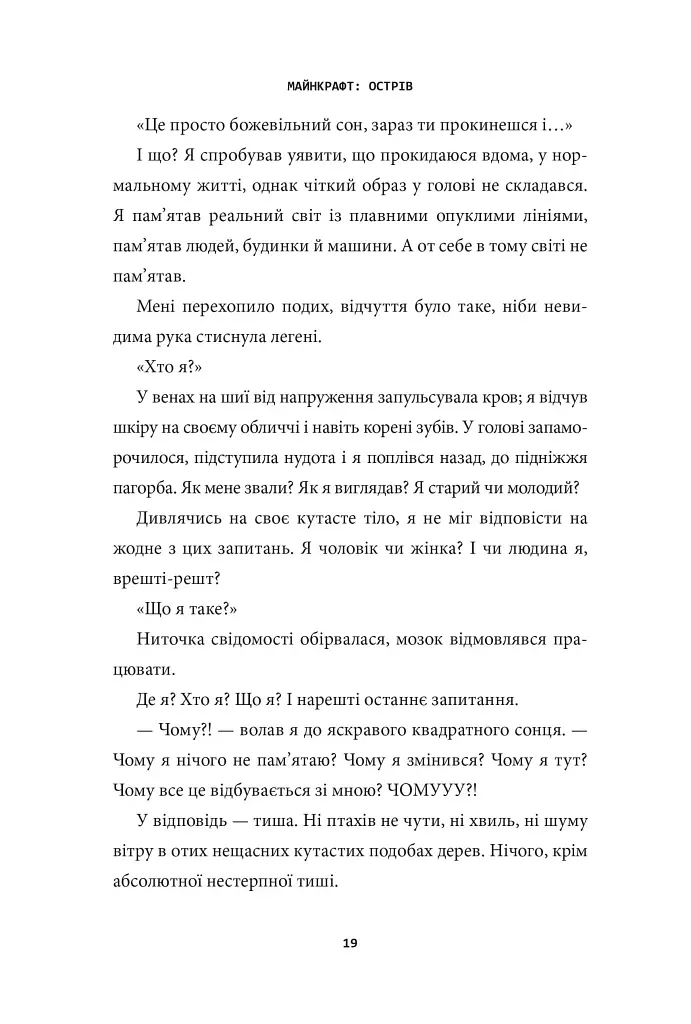 МАЙНКРАФТ: ОСТРІВ

«Це просто божевільний сон, зараз ти прокинешся і…»

І що? Я спробував уявити, що прокидаюся вдома, у нормальному житті, однак чіткий образ у голові не складався. Я пам'ятав реальний світ із плавними опуклими лініями, пам'ятав людей, будинки й машини. А от себе в тому світі не пам'ятав.

Мені перехопило подих, відчуття було таке, ніби невидима рука стиснула легені.

«Хто я?»

У венах на шиї від напруження запульсувала кров; я відчув шкіру на своєму обличчі і навіть корені зубів. У голові запаморочилося, підступила нудота і я поплівся назад, до підніжжя пагорба. Як мене звали? Як я виглядав? Я старий чи молодий?

Дивлячись на своє кутасте тіло, я не міг відповісти на жодне з цих запитань. Я чоловік чи жінка? І чи людина я, врешті-решт?

«Що я таке?»

Ниточка свідомості обірвалася, мозок відмовлявся працювати.

Де я? Хто я? Що я? І нарешті останнє запитання.

— Чому?! — волав я до яскравого квадратного сонця. — Чому я нічого не пам'ятаю? Чому я змінився? Чому я тут? Чому все це відбувається зі мною? ЧОМУУУ?!

У відповідь — тиша. Ні птахів не чути, ні хвиль, ні шуму вітру в отих нещасних кутастих подобах дерев. Нічого, крім абсолютної нестерпної тиші.

19